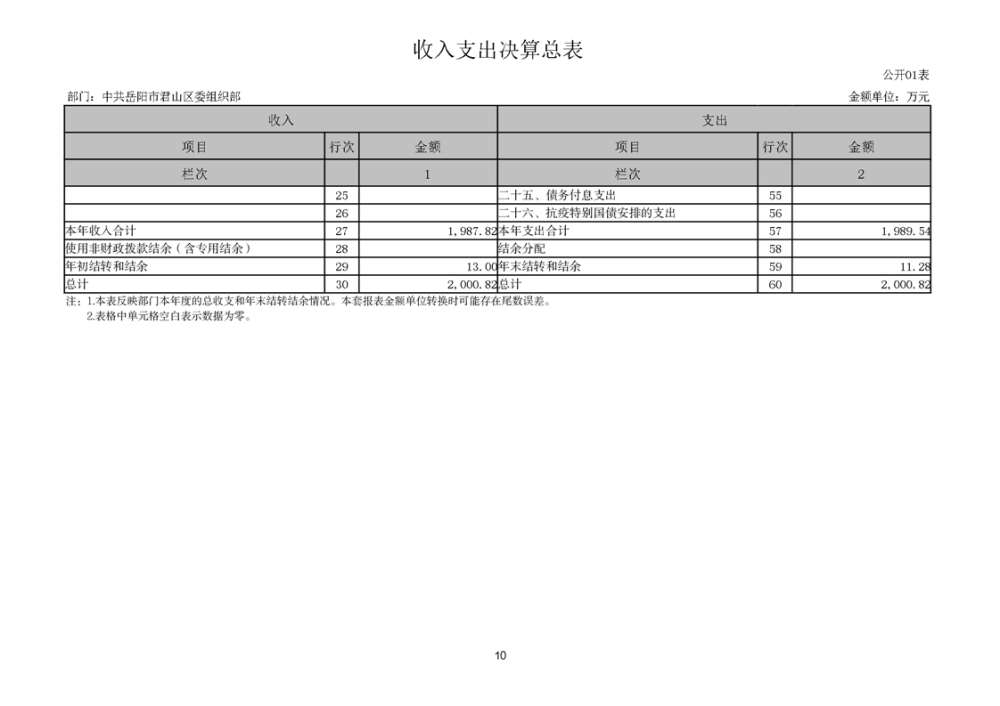 收入支出决算总表

公开01表

部门：中共岳阳市君山区委组织部

金额单位：万元

| 收入 | | | 支出 | | |
|---|---|---|---|---|---|
| 项目 | 行次 | 金额 | 项目 | 行次 | 金额 |
| 栏次 | | 1 | 栏次 | | 2 |
| | 25 | | 二十五、债务付息支出 | 55 | |
| | 26 | | 二十六、抗疫特别国债安排的支出 | 56 | |
| 本年收入合计 | 27 | 1,987.82 | 本年支出合计 | 57 | 1,989.54 |
| 使用非财政拨款结余（含专用结余） | 28 | | 结余分配 | 58 | |
| 年初结转和结余 | 29 | 13.00 | 年末结转和结余 | 59 | 11.28 |
| 总计 | 30 | 2,000.82 | 总计 | 60 | 2,000.82 |

注：1.本表反映部门本年度的总收支和年末结转结余情况。本套报表金额单位转换时可能存在尾数误差。
2.表格中单元格空白表示数据为零。

10